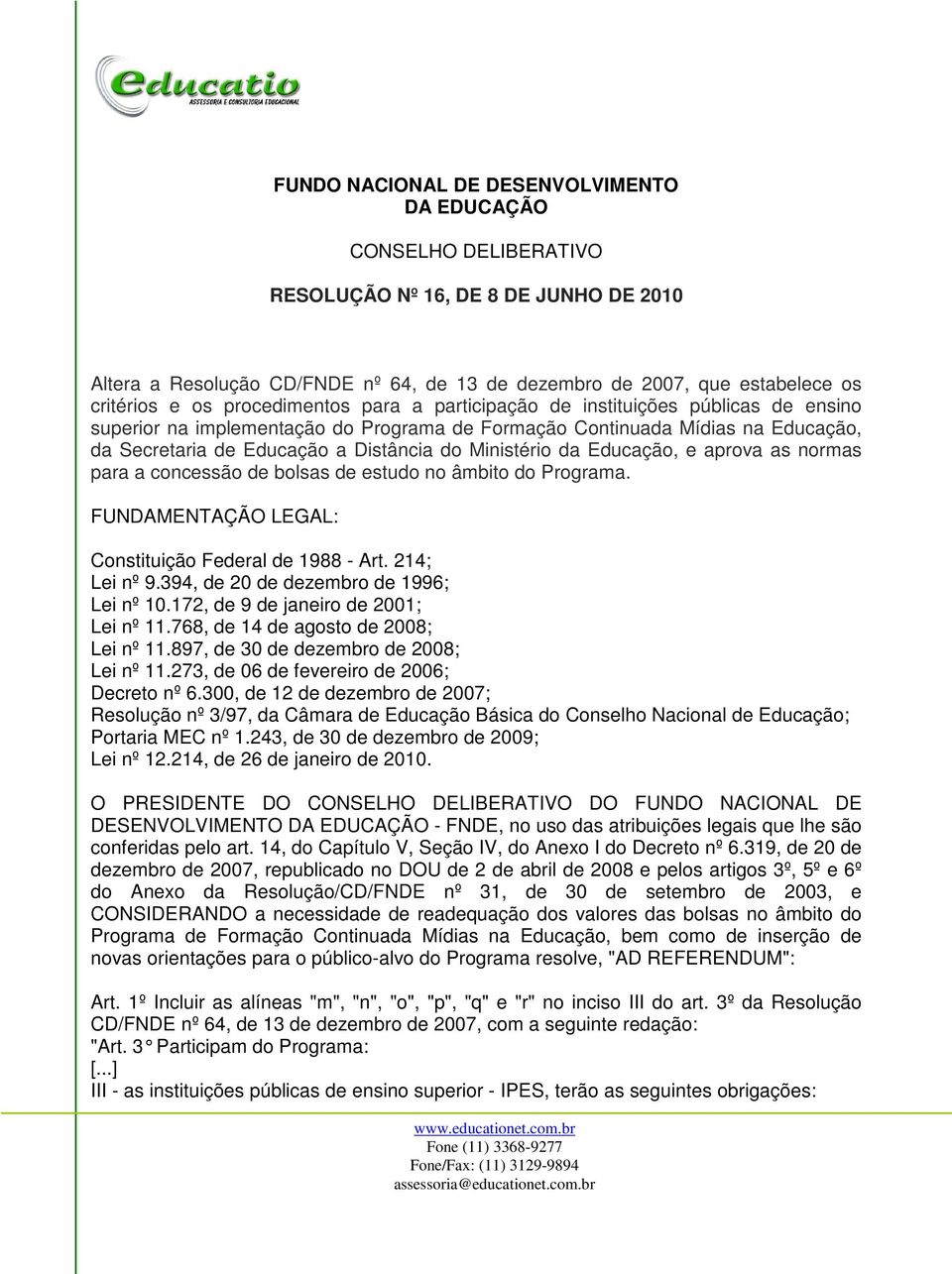 educatio
ASSESSORIA E CONSULTORIA EDUCACIONAL

FUNDO NACIONAL DE DESENVOLVIMENTO DA EDUCAÇÃO

CONSELHO DELIBERATIVO

RESOLUÇÃO Nº 16, DE 8 DE JUNHO DE 2010

Altera a Resolução CD/FNDE nº 64, de 13 de dezembro de 2007, que estabelece os critérios e os procedimentos para a participação de instituições públicas de ensino superior na implementação do Programa de Formação Continuada Mídias na Educação, da Secretaria de Educação a Distância do Ministério da Educação, e aprova as normas para a concessão de bolsas de estudo no âmbito do Programa.

FUNDAMENTAÇÃO LEGAL:

Constituição Federal de 1988 - Art. 214;
Lei nº 9.394, de 20 de dezembro de 1996;
Lei nº 10.172, de 9 de janeiro de 2001;
Lei nº 11.768, de 14 de agosto de 2008;
Lei nº 11.897, de 30 de dezembro de 2008;
Lei nº 11.273, de 06 de fevereiro de 2006;
Decreto nº 6.300, de 12 de dezembro de 2007;
Resolução nº 3/97, da Câmara de Educação Básica do Conselho Nacional de Educação;
Portaria MEC nº 1.243, de 30 de dezembro de 2009;
Lei nº 12.214, de 26 de janeiro de 2010.

O PRESIDENTE DO CONSELHO DELIBERATIVO DO FUNDO NACIONAL DE DESENVOLVIMENTO DA EDUCAÇÃO - FNDE, no uso das atribuições legais que lhe são conferidas pelo art. 14, do Capítulo V, Seção IV, do Anexo I do Decreto nº 6.319, de 20 de dezembro de 2007, republicado no DOU de 2 de abril de 2008 e pelos artigos 3º, 5º e 6º do Anexo da Resolução/CD/FNDE nº 31, de 30 de setembro de 2003, e CONSIDERANDO a necessidade de readequação dos valores das bolsas no âmbito do Programa de Formação Continuada Mídias na Educação, bem como de inserção de novas orientações para o público-alvo do Programa resolve, "AD REFERENDUM":

Art. 1º Incluir as alíneas "m", "n", "o", "p", "q" e "r" no inciso III do art. 3º da Resolução CD/FNDE nº 64, de 13 de dezembro de 2007, com a seguinte redação:
"Art. 3° Participam do Programa:
[...]
III - as instituições públicas de ensino superior - IPES, terão as seguintes obrigações:

www.educationet.com.br
Fone (11) 3368-9277
Fone/Fax: (11) 3129-9894
assessoria@educationet.com.br